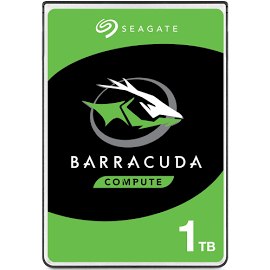 SEAGATE

BARRACUDA

COMPUTE

1 TB